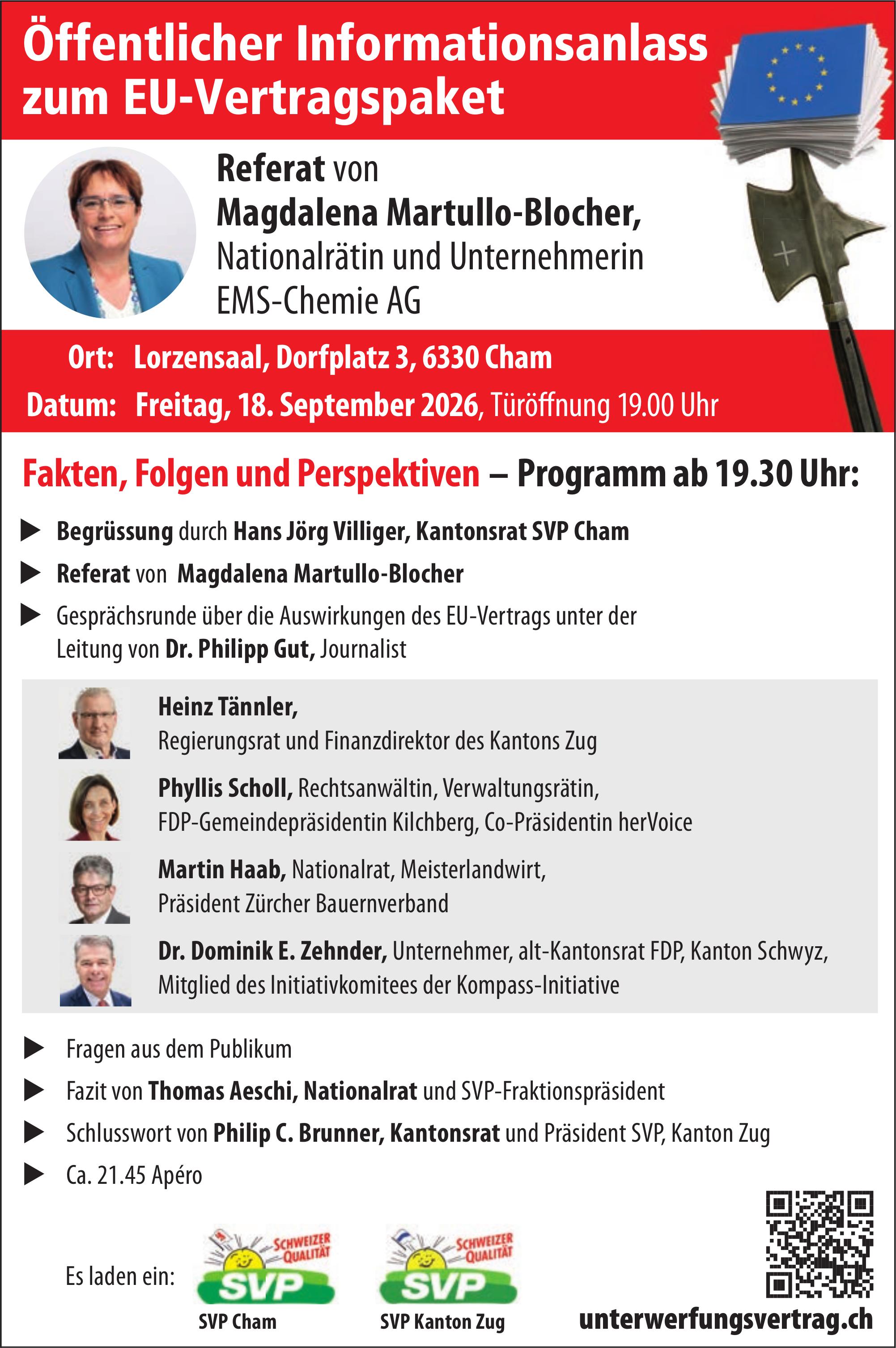 Öffentlicher Informationsanlass zum EU-Vertragspaket

Referat von
Magdalena Martullo-Blocher,
Nationalrätin und Unternehmerin
EMS-Chemie AG

Ort: Lorzensaal, Dorfplatz 3, 6330 Cham
Datum: Freitag, 18. September 2026, Türöffnung 19.00 Uhr

Fakten, Folgen und Perspektiven – Programm ab 19.30 Uhr:

▶ Begrüssung durch Hans Jörg Villiger, Kantonsrat SVP Cham
▶ Referat von Magdalena Martullo-Blocher
▶ Gesprächsrunde über die Auswirkungen des EU-Vertrags unter der Leitung von Dr. Philipp Gut, Journalist

Heinz Tännler,
Regierungsrat und Finanzdirektor des Kantons Zug

Phyllis Scholl, Rechtsanwältin, Verwaltungsrätin,
FDP-Gemeindepräsidentin Kilchberg, Co-Präsidentin herVoice

Martin Haab, Nationalrat, Meisterlandwirt,
Präsident Zürcher Bauernverband

Dr. Dominik E. Zehnder, Unternehmer, alt-Kantonsrat FDP, Kanton Schwyz,
Mitglied des Initiativkomitees der Kompass-Initiative

▶ Fragen aus dem Publikum
▶ Fazit von Thomas Aeschi, Nationalrat und SVP-Fraktionspräsident
▶ Schlusswort von Philip C. Brunner, Kantonsrat und Präsident SVP, Kanton Zug
▶ Ca. 21.45 Apéro

Es laden ein:
SCHWEIZER QUALITÄT
SVP
SVP Cham
SCHWEIZER QUALITÄT
SVP
SVP Kanton Zug

unterwerfungsvertrag.ch